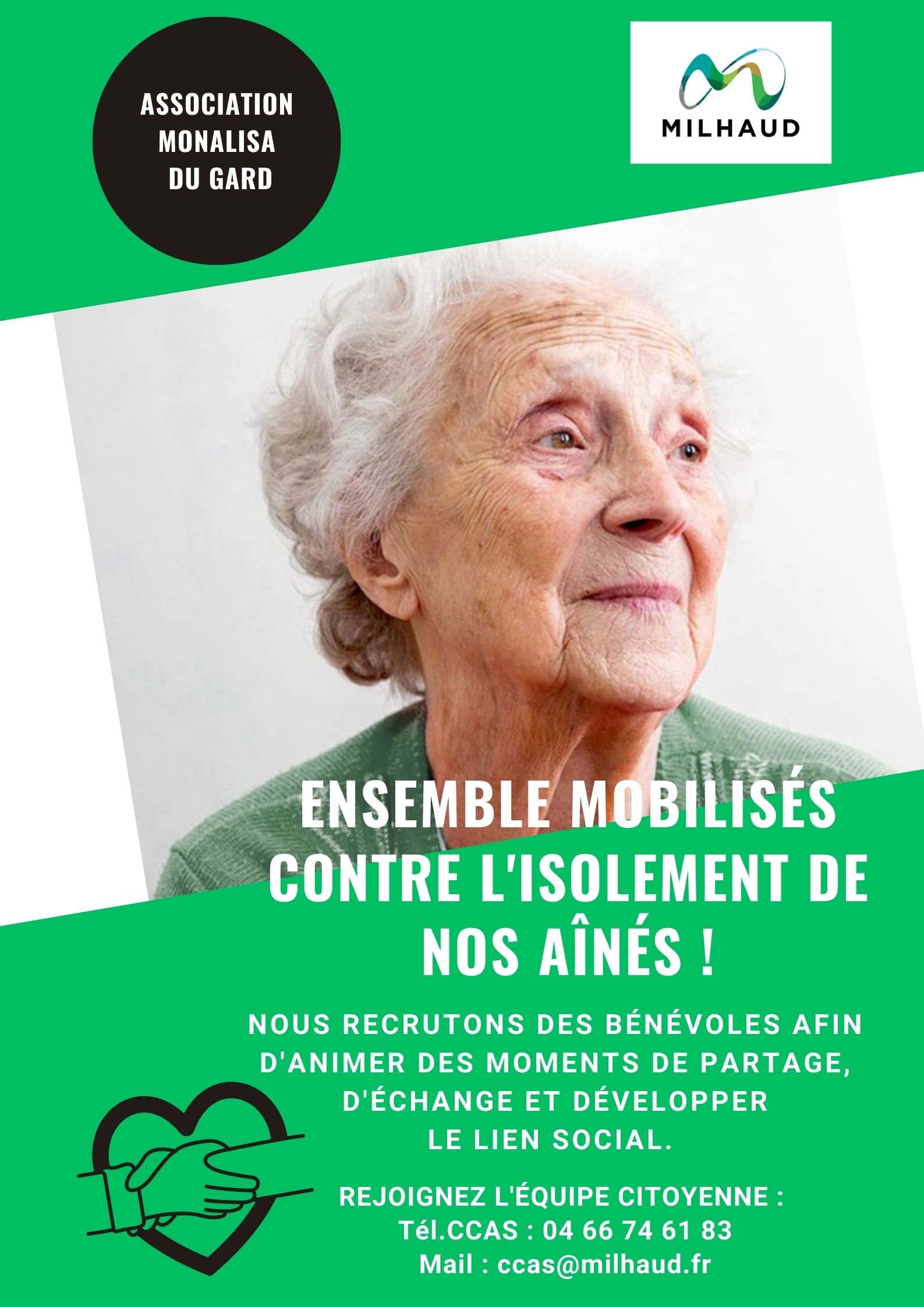 ASSOCIATION MONALISA DU GARD

MILHAUD

ENSEMBLE MOBILISÉS CONTRE L'ISOLEMENT DE NOS AÎNÉS !

NOUS RECRUTONS DES BÉNÉVOLES AFIN D'ANIMER DES MOMENTS DE PARTAGE, D'ÉCHANGE ET DÉVELOPPER LE LIEN SOCIAL.

REJOIGNEZ L'ÉQUIPE CITOYENNE :
Tél.CCAS : 04 66 74 61 83
Mail : ccas@milhaud.fr